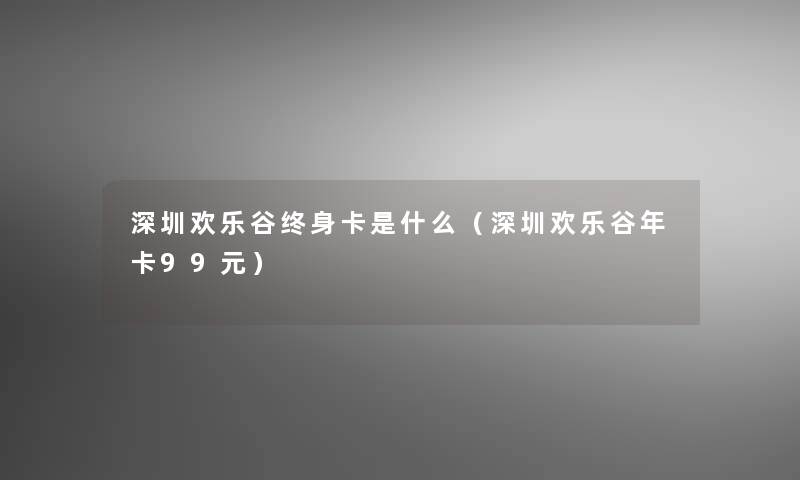 深圳欢乐谷终身卡是什么（深圳欢乐谷年卡99元）